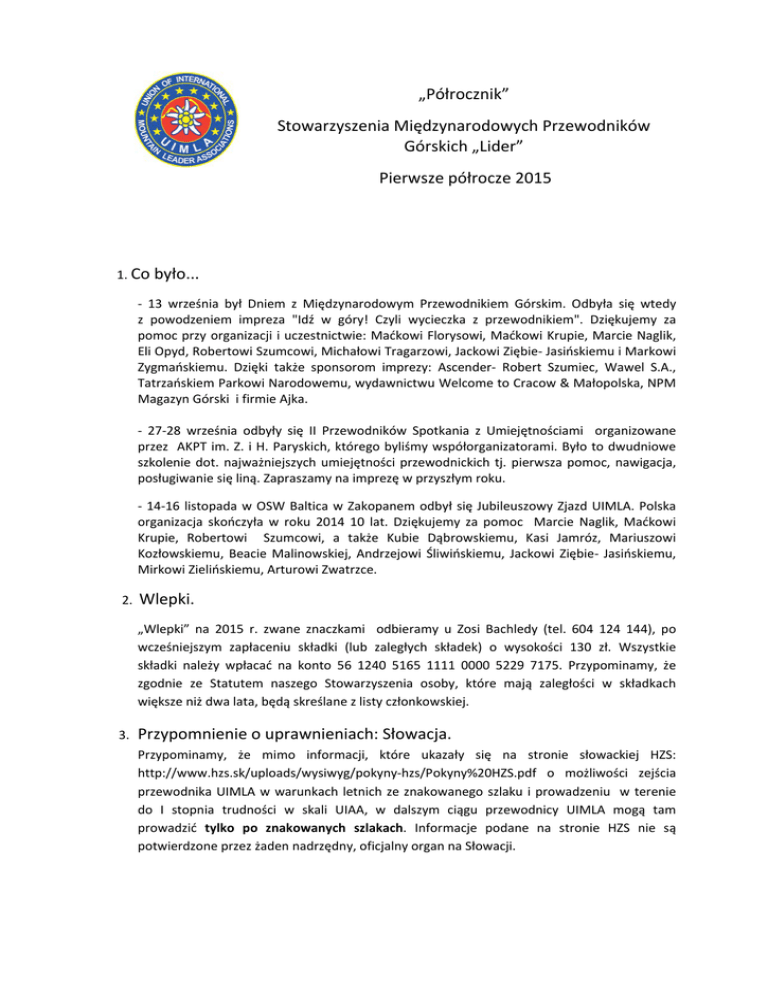 UNION OF INTERNATIONAL MOUNTAIN LEADER ASSOCIATIONS
U I M L A

„Półrocznik”

Stowarzyszenia Międzynarodowych Przewodników Górskich „Lider”

Pierwsze półrocze 2015

1. Co było...

- 13 września był Dniem z Międzynarodowym Przewodnikiem Górskim. Odbyła się wtedy z powodzeniem impreza "Idź w góry! Czyli wycieczka z przewodnikiem". Dziękujemy za pomoc przy organizacji i uczestnictwie: Maćkowi Florysowi, Maćkowi Krupie, Marcie Naglik, Eli Opyd, Robertowi Szumcowi, Michałowi Tragarzowi, Jackowi Ziębie- Jasińskiemu i Markowi Zygmańskiemu. Dzięki także sponsorom imprezy: Ascender- Robert Szumiec, Wawel S.A., Tatrzańskiem Parkowi Narodowemu, wydawnictwu Welcome to Cracow & Małopolska, NPM Magazyn Górski i firmie Ajka.

- 27-28 września odbyły się II Przewodników Spotkania z Umiejętnościami organizowane przez AKPT im. Z. i H. Paryskich, którego byliśmy współorganizatorami. Było to dwudniowe szkolenie dot. najważniejszych umiejętności przewodnickich tj. pierwsza pomoc, nawigacja, posługiwanie się liną. Zapraszamy na imprezę w przyszłym roku.

- 14-16 listopada w OSW Baltica w Zakopanem odbył się Jubileuszowy Zjazd UIMLA. Polska organizacja skończyła w roku 2014 10 lat. Dziękujemy za pomoc Marcie Naglik, Maćkowi Krupie, Robertowi Szumcowi, a także Kubie Dąbrowskiemu, Kasi Jamróz, Mariuszowi Kozłowskiemu, Beacie Malinowskiej, Andrzejowi Śliwińskiemu, Jackowi Ziębie- Jasińskiemu, Mirkowi Zielińskiemu, Arturowi Zwatrzce.

2. Wlepki.

„Wlepki” na 2015 r. zwane znaczkami odbieramy u Zosi Bachledy (tel. 604 124 144), po wcześniejszym zapłaceniu składki (lub zaległych składek) o wysokości 130 zł. Wszystkie składki należy wpłacać na konto 56 1240 5165 1111 0000 5229 7175. Przypominamy, że zgodnie ze Statutem naszego Stowarzyszenia osoby, które mają zaległości w składkach większe niż dwa lata, będą skreślane z listy członkowskiej.

3. Przypomnienie o uprawnieniach: Słowacja.

Przypominamy, że mimo informacji, które ukazały się na stronie słowackiej HZS: http://www.hzs.sk/uploads/wysiwyg/pokyny-hzs/Pokyny%20HZS.pdf o możliwości zejścia przewodnika UIMLA w warunkach letnich ze znakowanego szlaku i prowadzeniu w terenie do I stopnia trudności w skali UIAA, w dalszym ciągu przewodnicy UIMLA mogą tam prowadzić tylko po znakowanych szlakach. Informacje podane na stronie HZS nie są potwierdzone przez żaden nadrzędny, oficjalny organ na Słowacji.